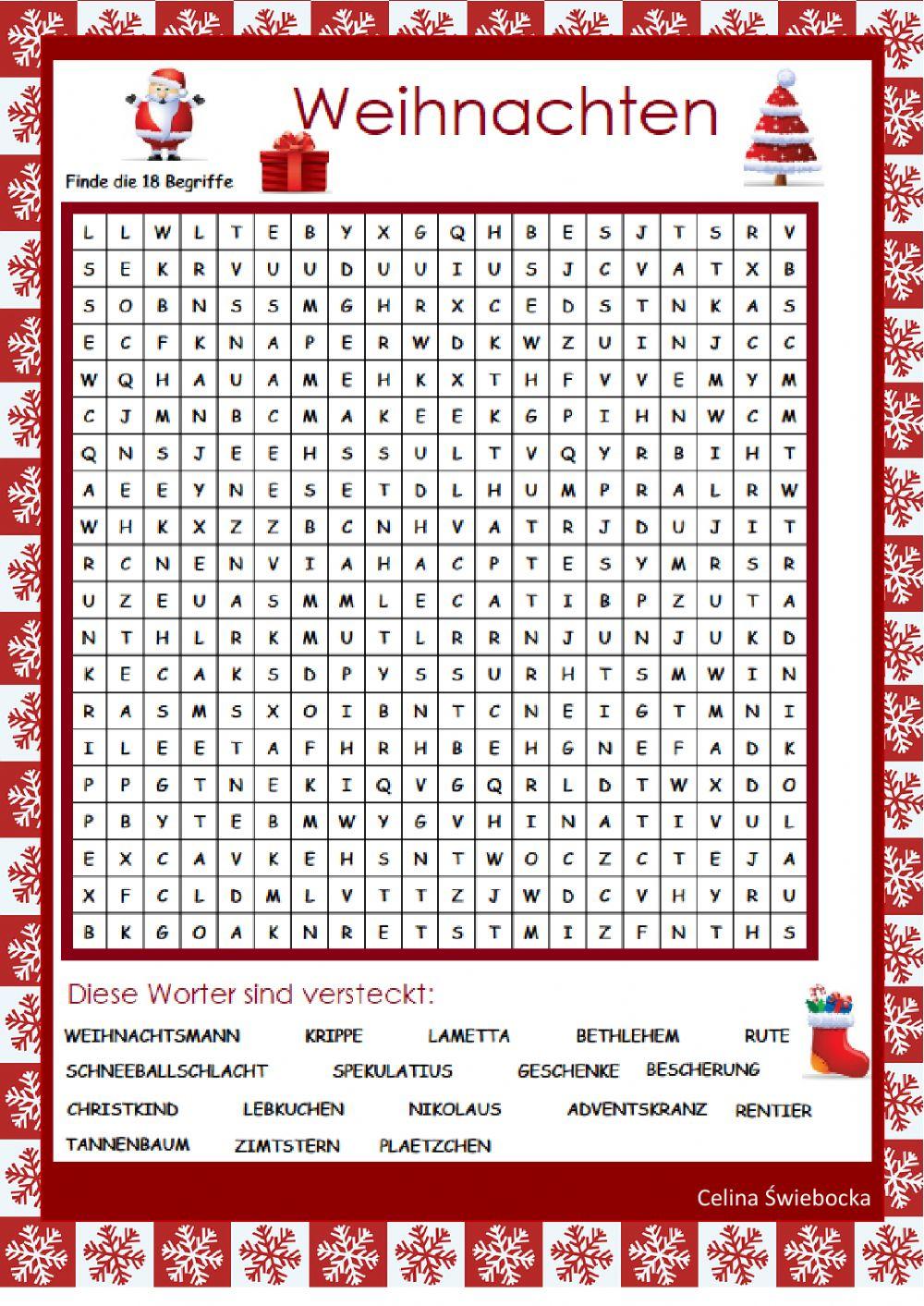 Weihnachten

Finde die 18 Begriffe

| L | L | W | L | T | E | B | Y | X | G | Q | H | B | E | S | J | T | S | R | V |
|---|---|---|---|---|---|---|---|---|---|---|---|---|---|---|---|---|---|---|---|
| S | E | K | R | V | U | U | D | U | U | I | U | S | J | C | V | A | T | X | B |
| S | O | B | N | S | S | M | G | H | R | X | C | E | D | S | T | N | K | A | S |
| E | C | F | K | N | A | P | E | R | W | D | K | W | Z | U | I | N | J | C | C |
| W | Q | H | A | U | A | M | E | H | K | X | T | H | F | V | V | E | M | Y | M |
| C | J | M | N | B | C | M | A | K | E | E | K | G | P | I | H | N | W | C | M |
| Q | N | S | J | E | E | H | S | S | U | L | T | V | Q | Y | R | B | I | H | T |
| A | E | E | Y | N | E | S | E | T | D | L | H | U | M | P | R | A | L | R | W |
| W | H | K | X | Z | Z | B | C | N | H | V | A | T | R | J | D | U | J | I | T |
| R | C | N | E | N | V | I | A | H | A | C | P | T | E | S | Y | M | R | S | R |
| U | Z | E | U | A | S | M | M | L | E | C | A | T | I | B | P | Z | U | T | A |
| N | T | H | L | R | K | M | U | T | L | R | R | N | J | U | N | J | U | K | D |
| K | E | C | A | K | S | D | P | Y | S | S | U | R | H | T | S | M | W | I | N |
| R | A | S | M | S | X | O | I | B | N | T | C | N | E | I | G | T | M | N | I |
| I | L | E | E | T | A | F | H | R | H | B | E | H | G | N | E | F | A | D | K |
| P | P | G | T | N | E | K | I | Q | V | G | Q | R | L | D | T | W | X | D | O |
| P | B | Y | T | E | B | M | W | Y | G | V | H | I | N | A | T | I | V | U | L |
| E | X | C | A | V | K | E | H | S | N | T | W | O | C | Z | C | T | E | J | A |
| X | F | C | L | D | M | L | V | T | T | Z | J | W | D | C | V | H | Y | R | U |
| B | K | G | O | A | K | N | R | E | T | S | T | M | I | Z | F | N | T | H | S |

Diese Worter sind versteckt:

WEIHNACHTSMANN KRIPPE LAMETTA BETHLEHEM RUTE
SCHNEEBALLSCHLACHT SPEKULATIUS GESCHENKE BESCHERUNG
CHRISTKIND LEBKUCHEN NIKOLAUS ADVENTSKRANZ RENTIER
TANNENBAUM ZIMTSTERN PLAETZCHEN

Celina Świebocka